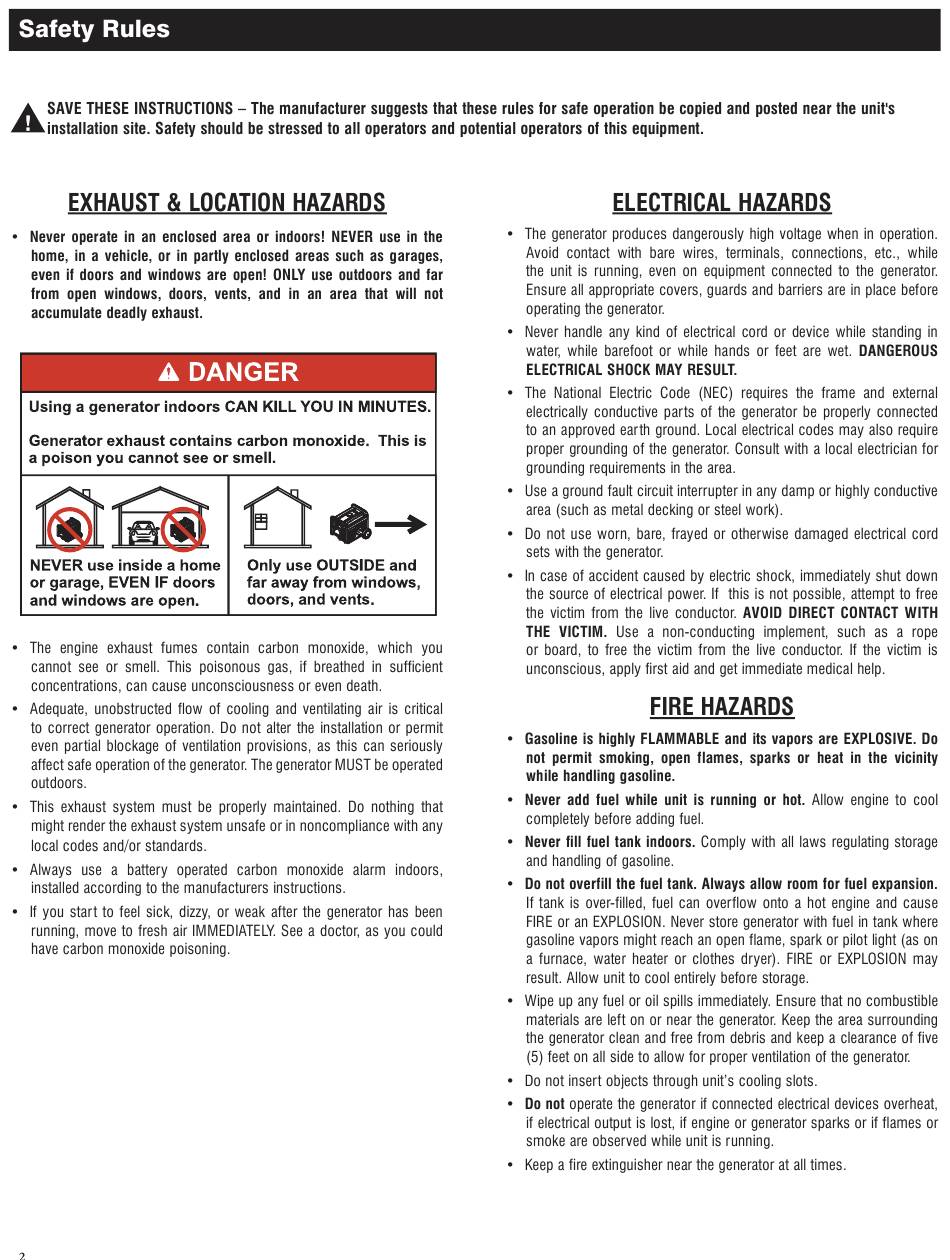 Safety Rules

SAVE THESE INSTRUCTIONS – The manufacturer suggests that these rules for safe operation be copied and posted near the unit's installation site. Safety should be stressed to all operators and potential operators of this equipment.

EXHAUST & LOCATION HAZARDS

• Never operate in an enclosed area or indoors! NEVER use in the home, in a vehicle, or in partly enclosed areas such as garages, even if doors and windows are open! ONLY use outdoors and far from open windows, doors, vents, and in an area that will not accumulate deadly exhaust.

DANGER

Using a generator indoors CAN KILL YOU IN MINUTES.

Generator exhaust contains carbon monoxide. This is a poison you cannot see or smell.

NEVER use inside a home or garage, EVEN IF doors and windows are open.

Only use OUTSIDE and far away from windows, doors, and vents.

• The engine exhaust fumes contain carbon monoxide, which you cannot see or smell. This poisonous gas, if breathed in sufficient concentrations, can cause unconsciousness or even death.

• Adequate, unobstructed flow of cooling and ventilating air is critical to correct generator operation. Do not alter the installation or permit even partial blockage of ventilation provisions, as this can seriously affect safe operation of the generator. The generator MUST be operated outdoors.

• This exhaust system must be properly maintained. Do nothing that might render the exhaust system unsafe or in noncompliance with any local codes and/or standards.

• Always use a battery operated carbon monoxide alarm indoors, installed according to the manufacturers instructions.

• If you start to feel sick, dizzy, or weak after the generator has been running, move to fresh air IMMEDIATELY. See a doctor, as you could have carbon monoxide poisoning.

ELECTRICAL HAZARDS

• The generator produces dangerously high voltage when in operation. Avoid contact with bare wires, terminals, connections, etc., while the unit is running, even on equipment connected to the generator. Ensure all appropriate covers, guards and barriers are in place before operating the generator.

• Never handle any kind of electrical cord or device while standing in water, while barefoot or while hands or feet are wet. DANGEROUS ELECTRICAL SHOCK MAY RESULT.

• The National Electric Code (NEC) requires the frame and external electrically conductive parts of the generator be properly connected to an approved earth ground. Local electrical codes may also require proper grounding of the generator. Consult with a local electrician for grounding requirements in the area.

• Use a ground fault circuit interrupter in any damp or highly conductive area (such as metal decking or steel work).

• Do not use worn, bare, frayed or otherwise damaged electrical cord sets with the generator.

• In case of accident caused by electric shock, immediately shut down the source of electrical power. If this is not possible, attempt to free the victim from the live conductor. AVOID DIRECT CONTACT WITH THE VICTIM. Use a non-conducting implement, such as a rope or board, to free the victim from the live conductor. If the victim is unconscious, apply first aid and get immediate medical help.

FIRE HAZARDS

• Gasoline is highly FLAMMABLE and its vapors are EXPLOSIVE. Do not permit smoking, open flames, sparks or heat in the vicinity while handling gasoline.

• Never add fuel while unit is running or hot. Allow engine to cool completely before adding fuel.

• Never fill fuel tank indoors. Comply with all laws regulating storage and handling of gasoline.

• Do not overfill the fuel tank. Always allow room for fuel expansion. If tank is over-filled, fuel can overflow onto a hot engine and cause FIRE or an EXPLOSION. Never store generator with fuel in tank where gasoline vapors might reach an open flame, spark or pilot light (as on a furnace, water heater or clothes dryer). FIRE or EXPLOSION may result. Allow unit to cool entirely before storage.

• Wipe up any fuel or oil spills immediately. Ensure that no combustible materials are left on or near the generator. Keep the area surrounding the generator clean and free from debris and keep a clearance of five (5) feet on all side to allow for proper ventilation of the generator.

• Do not insert objects through unit's cooling slots.

• Do not operate the generator if connected electrical devices overheat, if electrical output is lost, if engine or generator sparks or if flames or smoke are observed while unit is running.

• Keep a fire extinguisher near the generator at all times.

2